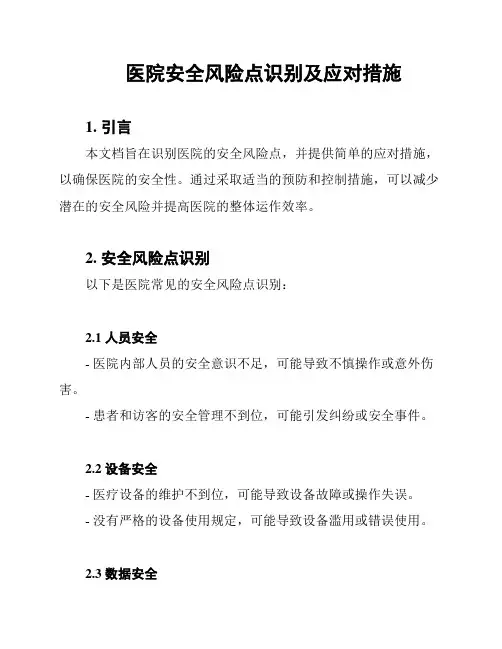 医院安全风险点识别及应对措施

1. 引言

本文档旨在识别医院的安全风险点，并提供简单的应对措施，以确保医院的安全性。通过采取适当的预防和控制措施，可以减少潜在的安全风险并提高医院的整体运作效率。

2. 安全风险点识别

以下是医院常见的安全风险点识别：

2.1 人员安全

- 医院内部人员的安全意识不足，可能导致不慎操作或意外伤害。

- 患者和访客的安全管理不到位，可能引发纠纷或安全事件。

2.2 设备安全

- 医疗设备的维护不到位，可能导致设备故障或操作失误。

- 没有严格的设备使用规定，可能导致设备滥用或错误使用。

2.3 数据安全